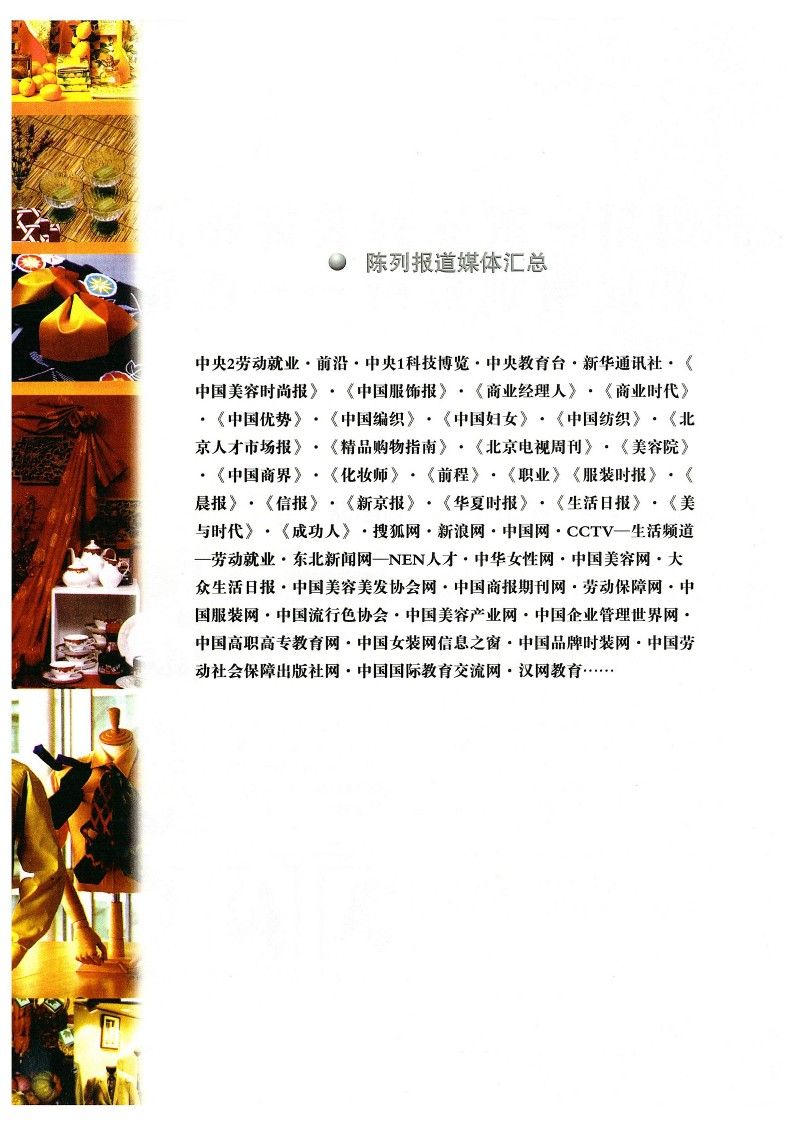 陈列报道媒体汇总

中央2劳动就业·前沿·中央1科技博览·中央教育台·新华通讯社·《中国美容时尚报》·《中国服饰报》·《商业经理人》·《商业时代》·《中国优势》·《中国编织》·《中国妇女》·《中国纺织》·《北京人才市场报》·《精品购物指南》·《北京电视周刊》·《美容院》·《中国商界》·《化妆师》·《前程》·《职业》《服装时报》·《晨报》·《信报》·《新京报》·《华夏时报》·《生活日报》·《美与时代》·《成功人》·搜狐网·新浪网·中国网·CCTV—生活频道—劳动就业·东北新闻网—NEN人才·中华女性网·中国美容网·大众生活日报·中国美容美发协会网·中国商报期刊网·劳动保障网·中国服装网·中国流行色协会·中国美容产业网·中国企业管理世界网·中国高职高专教育网·中国女装网信息之窗·中国品牌时装网·中国劳动社会保障出版社网·中国国际教育交流网·汉网教育……